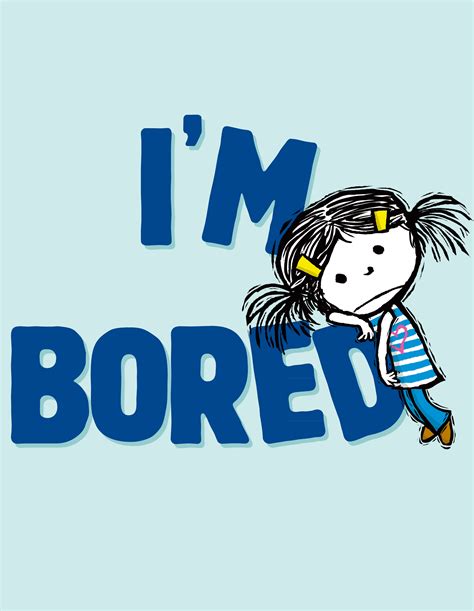 I'M
BORED